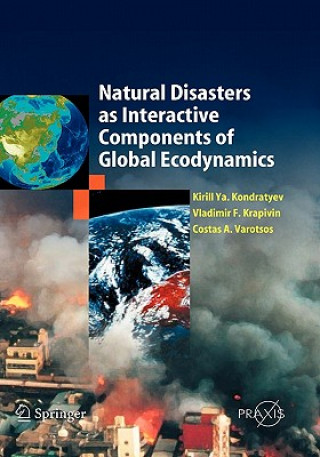 Natural Disasters as Interactive Components of Global Ecodynamics

Kirill Ya. Kondratyev
Vladimir F. Krapivin
Costas A. Varotsos

Springer

PRAXIS